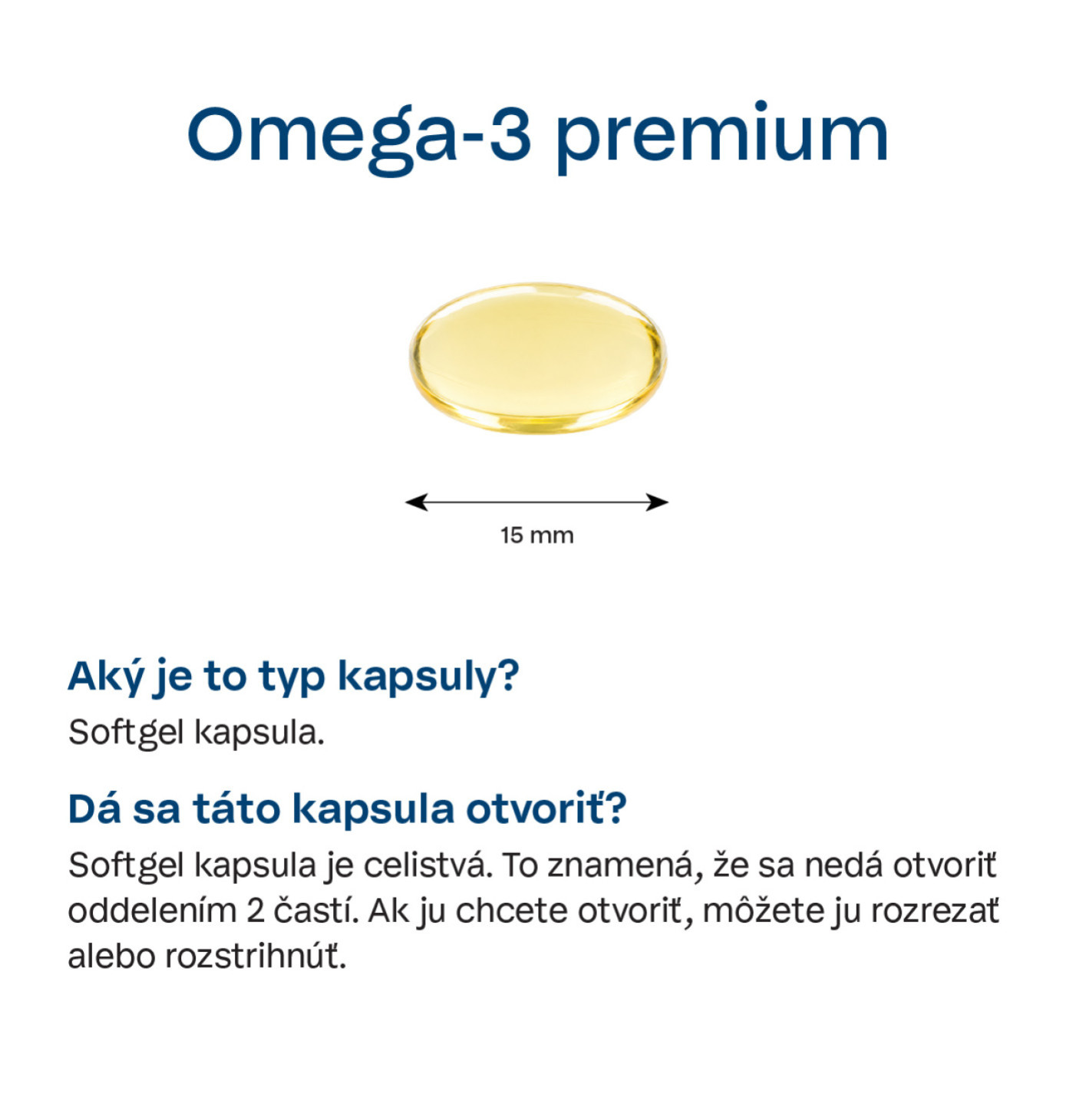 Omega-3 premium

15 mm

Aký je to typ kapsuly?

Softgel kapsula.

Dá sa táto kapsula otvoriť?

Softgel kapsula je celistvá. To znamená, že sa nedá otvoriť oddelením 2 častí. Ak ju chcete otvoriť, môžete ju rozrezať alebo rozstrihnúť.